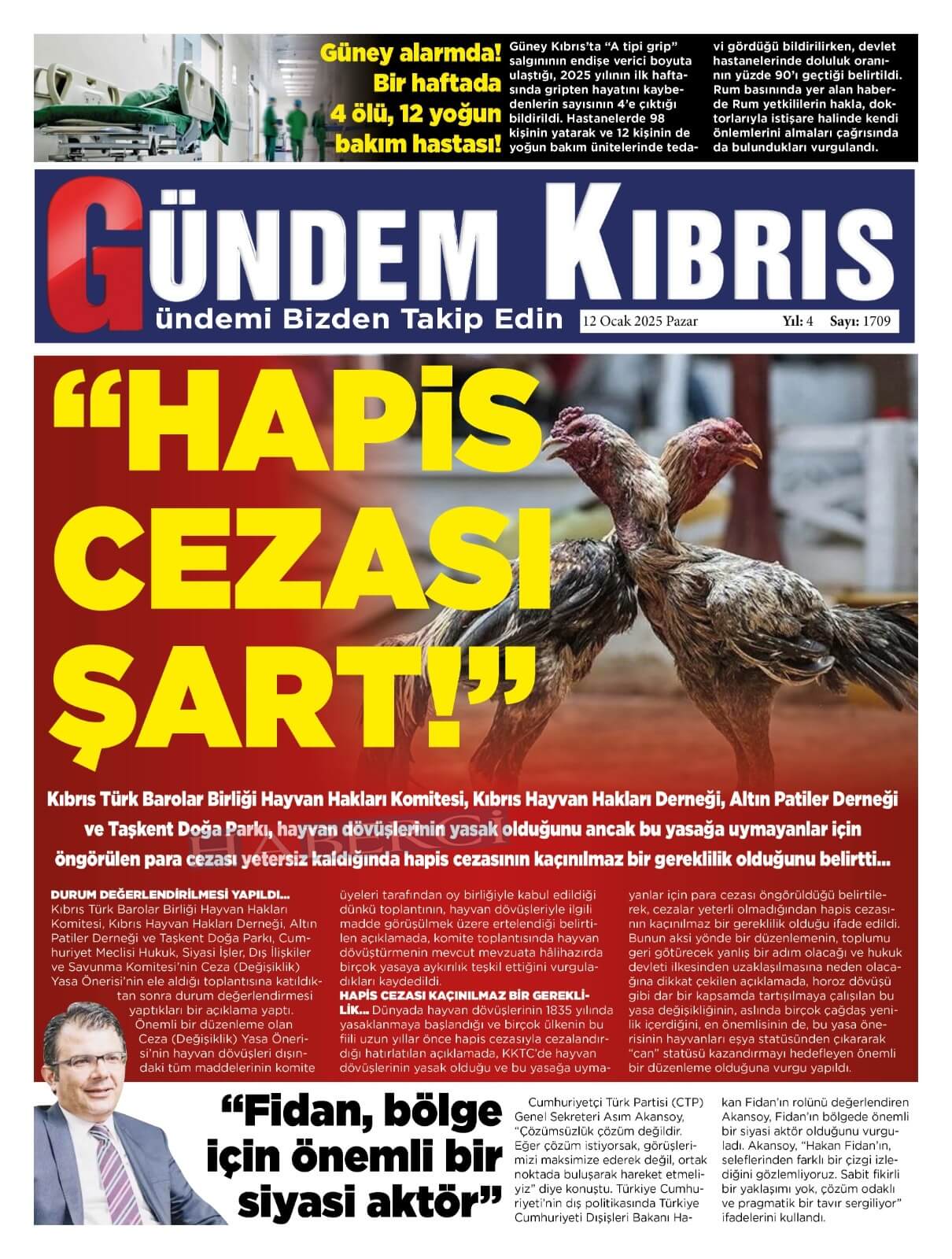 Güney alarmda! Bir haftada 4 ölü, 12 yoğun bakım hastası!

Güney Kıbrıs'ta "A tipi grip" salgınının endişe verici boyuta ulaştığı, 2025 yılının ilk haftasında gripten hayatını kaybedenlerin sayısının 4'e çıktığı bildirildi. Hastanelerde 98 kişinin yatarak ve 12 kişinin de yoğun bakım ünitelerinde tedavi gördüğü bildirilirken, devlet hastanelerinde doluluk oranının yüzde 90'ı geçtiği belirtildi. Rum basınında yer alan haberde Rum yetkililerin hakla, doktorlarıyla istişare halinde kendi önlemlerini almaları çağrısında da bulundukları vurgulandı.

GÜNDEM KIBRIS
Gündemi Bizden Takip Edin
12 Ocak 2025 Pazar Yıl: 4 Sayı: 1709

"HAPİS CEZASI ŞART!"

Kıbrıs Türk Barolar Birliği Hayvan Hakları Komitesi, Kıbrıs Hayvan Hakları Derneği, Altın Patiler Derneği ve Taşkent Doğa Parkı, hayvan dövüşlerinin yasak olduğunu ancak bu yasağa uymayanlar için öngörülen para cezası yetersiz kaldığında hapis cezasının kaçınılmaz bir gereklilik olduğunu belirtti...

DURUM DEĞERLENDİRİLMESİ YAPILDI... Kıbrıs Türk Barolar Birliği Hayvan Hakları Komitesi, Kıbrıs Hayvan Hakları Derneği, Altın Patiler Derneği ve Taşkent Doğa Parkı, Cumhuriyet Meclisi Hukuk, Siyasi İşler, Dış İlişkiler ve Savunma Komitesi'nin Ceza (Değişiklik) Yasa Önerisi'nin ele aldığı toplantısına katıldıktan sonra durum değerlendirmesi yaptıkları bir açıklama yaptı. Önemli bir düzenleme olan Ceza (Değişiklik) Yasa Önerisi'nin hayvan dövüşleri dışındaki tüm maddelerinin komite üyeleri tarafından oy birliğiyle kabul edildiği dünkü toplantının, hayvan dövüşleriyle ilgili madde görüşülmek üzere ertelendiği belirtilen açıklamada, komite toplantısında hayvan dövüştürmenin mevcut mevzuata hâlihazırda birçok yasaya aykırılık teşkil ettiğini vurguladıkları kaydedildi.

HAPİS CEZASI KAÇINILMAZ BİR GEREKLİLİK... Dünyada hayvan dövüşlerinin 1835 yılında yasaklanmaya başlandığı ve birçok ülkenin bu fiili uzun yıllar önce hapis cezasıyla cezalandırdığı hatırlatılan açıklamada, KKTC'de hayvan dövüşlerinin yasak olduğu ve bu yasağa uymayanlar için para cezası öngörüldüğü belirtilerek, cezalar yeterli olmadığından hapis cezasının kaçınılmaz bir gereklilik olduğu ifade edildi. Bunun aksi yönde bir düzenlemenin, toplumu geri götürecek yanlış bir adım olacağı ve hukuk devleti ilkesinden uzaklaşılmasına neden olacağına dikkat çekilen açıklamada, horoz dövüşü gibi dar bir kapsamda tartışılmaya çalışılan bu yasa değişikliğinin, aslında birçok çağdaş yenilik içerdiğini, en önemlisinin de, bu yasa önerisinin hayvanları eşya statüsünden çıkararak "can" statüsü kazandırmayı hedefleyen önemli bir düzenleme olduğuna vurgu yapıldı.

"Fidan, bölge için önemli bir siyasi aktör"

Cumhuriyetçi Türk Partisi (CTP) Genel Sekreteri Asım Akansoy, "Çözümsüzlük çözüm değildir. Eğer çözüm istiyorsak, görüşlerimizi maksimize ederek değil, ortak noktada buluşarak hareket etmeliyiz" diye konuştu. Türkiye Cumhuriyeti'nin dış politikasında Türkiye Cumhuriyeti Dışişleri Bakanı Hakan Fidan'ın rolünü değerlendiren Akansoy, Fidan'ın bölgede önemli bir siyasi aktör olduğunu vurguladı. Akansoy, "Hakan Fidan'ın, seleflerinden farklı bir çizgi izlediğini gözlemliyoruz. Sabit fikirli bir yaklaşımı yok, çözüm odaklı ve pragmatik bir tavır sergiliyor" ifadelerini kullandı.

HABERCİ